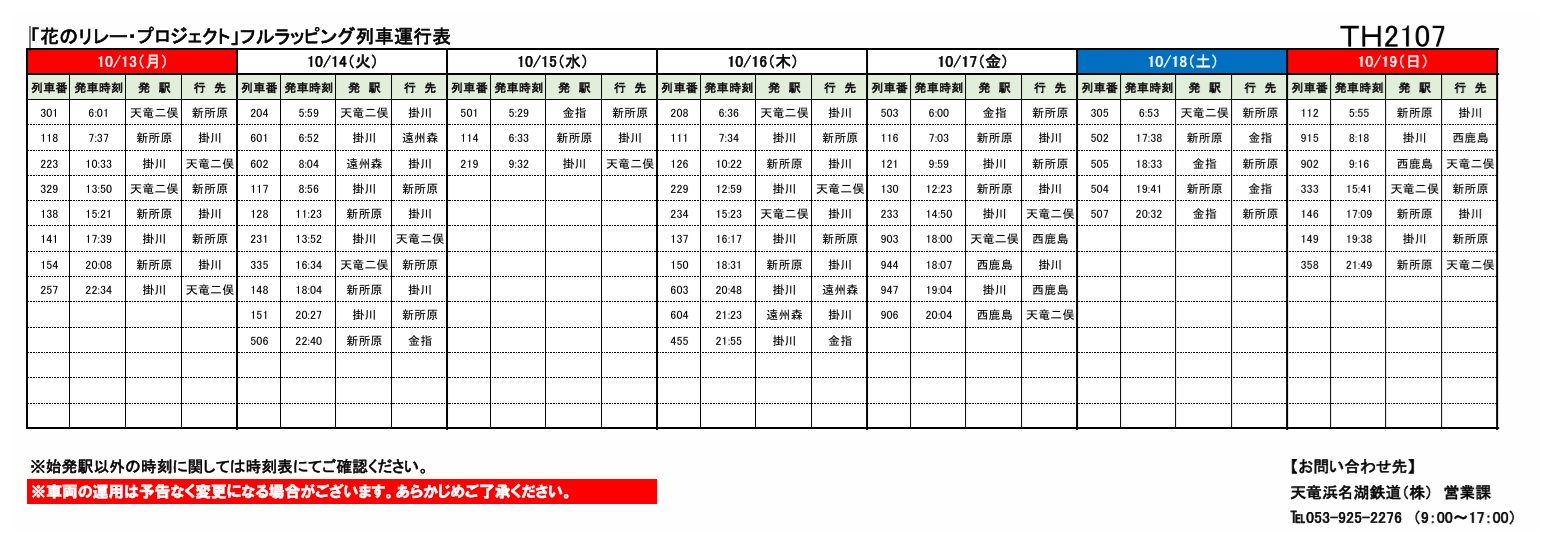 「花のリレー・プロジェクト」フルラッピング列車運行表

TH2107

10/13(月)

| 列車番 | 発車時刻 | 発 駅 | 行 先 |
|---|---|---|---|
| 301 | 6:01 | 天竜二俣 | 新所原 |
| 118 | 7:37 | 新所原 | 掛川 |
| 223 | 10:33 | 掛川 | 天竜二俣 |
| 329 | 13:50 | 天竜二俣 | 新所原 |
| 138 | 15:21 | 新所原 | 掛川 |
| 141 | 17:39 | 掛川 | 新所原 |
| 154 | 20:08 | 新所原 | 掛川 |
| 257 | 22:34 | 掛川 | 天竜二俣 |

10/14(火)

| 列車番 | 発車時刻 | 発 駅 | 行 先 |
|---|---|---|---|
| 204 | 5:59 | 天竜二俣 | 掛川 |
| 601 | 6:52 | 掛川 | 遠州森 |
| 602 | 8:04 | 遠州森 | 掛川 |
| 117 | 8:56 | 掛川 | 新所原 |
| 128 | 11:23 | 新所原 | 掛川 |
| 231 | 13:52 | 掛川 | 天竜二俣 |
| 335 | 16:34 | 天竜二俣 | 新所原 |
| 148 | 18:04 | 新所原 | 掛川 |
| 151 | 20:27 | 掛川 | 新所原 |
| 506 | 22:40 | 新所原 | 金指 |

10/15(水)

| 列車番 | 発車時刻 | 発 駅 | 行 先 |
|---|---|---|---|
| 501 | 5:29 | 金指 | 新所原 |
| 114 | 6:33 | 新所原 | 掛川 |
| 219 | 9:32 | 掛川 | 天竜二俣 |

10/16(木)

| 列車番 | 発車時刻 | 発 駅 | 行 先 |
|---|---|---|---|
| 208 | 6:36 | 天竜二俣 | 掛川 |
| 111 | 7:34 | 掛川 | 新所原 |
| 126 | 10:22 | 新所原 | 掛川 |
| 229 | 12:59 | 掛川 | 天竜二俣 |
| 234 | 15:23 | 天竜二俣 | 掛川 |
| 137 | 16:17 | 掛川 | 新所原 |
| 150 | 18:31 | 新所原 | 掛川 |
| 603 | 20:48 | 掛川 | 遠州森 |
| 604 | 21:23 | 遠州森 | 掛川 |
| 455 | 21:55 | 掛川 | 金指 |

10/17(金)

| 列車番 | 発車時刻 | 発 駅 | 行 先 |
|---|---|---|---|
| 503 | 6:00 | 金指 | 新所原 |
| 116 | 7:03 | 新所原 | 掛川 |
| 121 | 9:59 | 掛川 | 新所原 |
| 130 | 12:23 | 新所原 | 掛川 |
| 233 | 14:50 | 掛川 | 天竜二俣 |
| 903 | 18:00 | 天竜二俣 | 西鹿島 |
| 944 | 18:07 | 西鹿島 | 掛川 |
| 947 | 19:04 | 掛川 | 西鹿島 |
| 906 | 20:04 | 西鹿島 | 天竜二俣 |

10/18(土)

| 列車番 | 発車時刻 | 発 駅 | 行 先 |
|---|---|---|---|
| 305 | 6:53 | 天竜二俣 | 新所原 |
| 502 | 17:38 | 新所原 | 金指 |
| 505 | 18:33 | 金指 | 新所原 |
| 504 | 19:41 | 新所原 | 金指 |
| 507 | 20:32 | 金指 | 新所原 |

10/19(日)

| 列車番 | 発車時刻 | 発 駅 | 行 先 |
|---|---|---|---|
| 112 | 5:55 | 新所原 | 掛川 |
| 915 | 8:18 | 掛川 | 西鹿島 |
| 902 | 9:16 | 西鹿島 | 天竜二俣 |
| 333 | 15:41 | 天竜二俣 | 新所原 |
| 146 | 17:09 | 新所原 | 掛川 |
| 149 | 19:38 | 掛川 | 新所原 |
| 358 | 21:49 | 新所原 | 天竜二俣 |

※始発駅以外の時刻に関しては時刻表にてご確認ください。
※車両の運用は予告なく変更になる場合がございます。あらかじめご了承ください。

【お問い合わせ先】
天竜浜名湖鉄道(株) 営業課
TEL053-925-2276 (9:00～17:00)